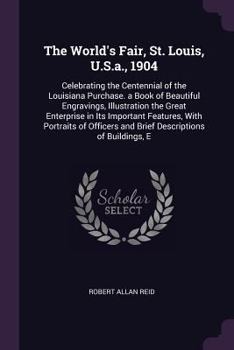 The World's Fair, St. Louis, U.S.a., 1904

Celebrating the Centennial of the Louisiana Purchase. a Book of Beautiful Engravings, Illustration the Great Enterprise in Its Important Features, With Portraits of Officers and Brief Descriptions of Buildings, E

Scholar
SELECT

ROBERT ALLAN REID